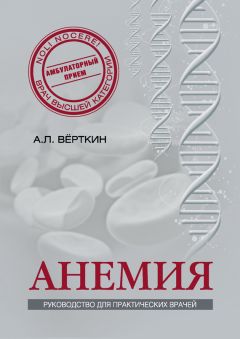 NOLI NOCERE!
АМБУЛАТОРНЫЙ ПРИЕМ
ВРАЧ ВЫСШЕЙ КАТЕГОРИИ

А.Л. ВЁРТКИН

АНЕМИЯ

РУКОВОДСТВО ДЛЯ ПРАКТИЧЕСКИХ ВРАЧЕЙ